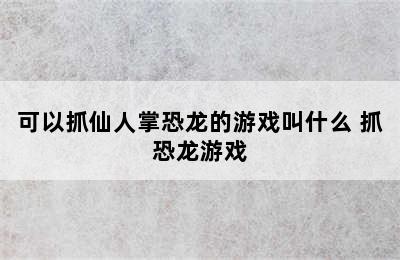 可以抓仙人掌恐龙的游戏叫什么 抓恐龙游戏